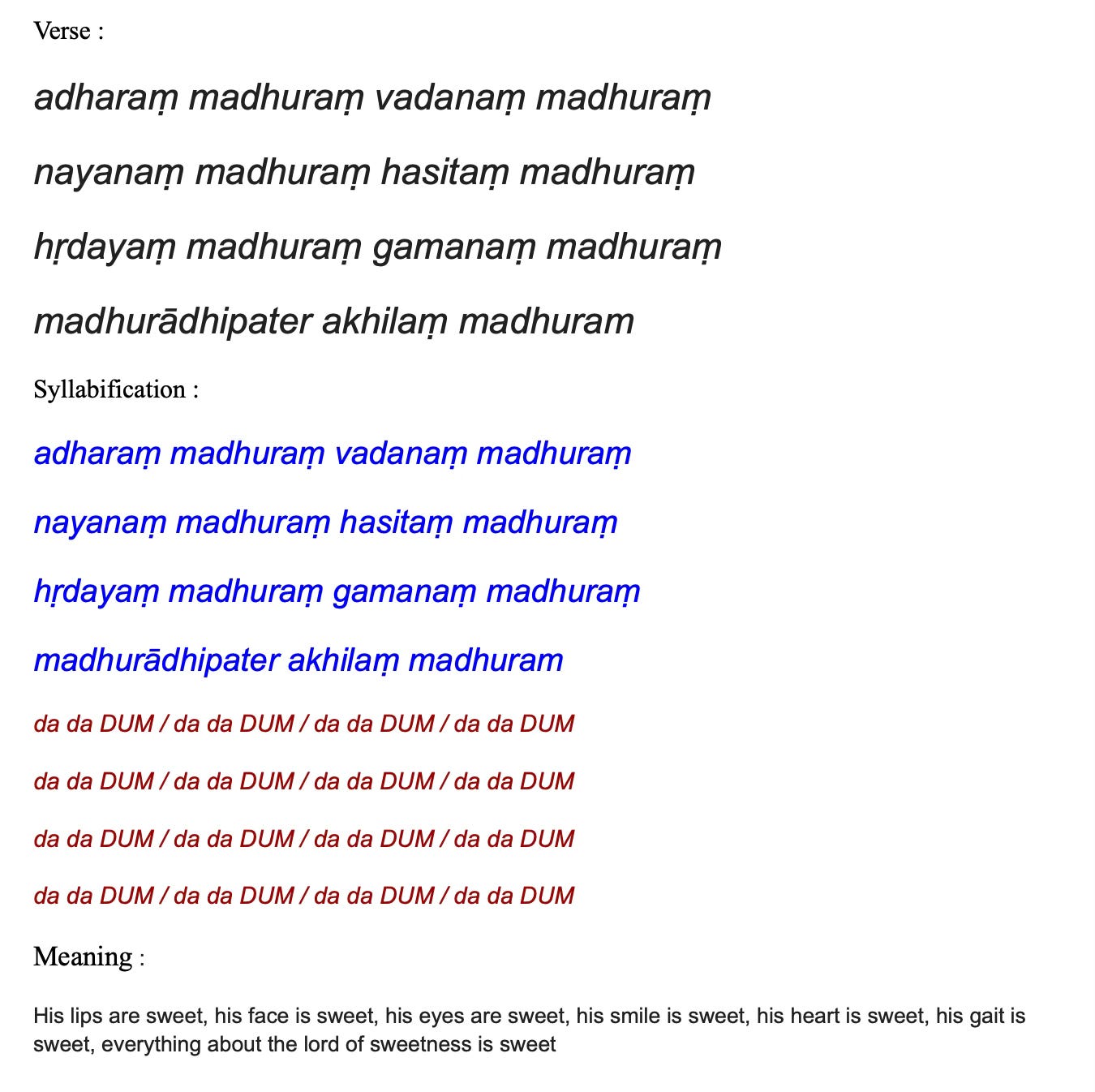 Verse :

adharaṃ madhuraṃ vadanaṃ madhuraṃ

nayanaṃ madhuraṃ hasitaṃ madhuraṃ

hṛdayaṃ madhuraṃ gamanaṃ madhuraṃ

madhurādhipater akhilaṃ madhuram

Syllabification :

adharaṃ madhuraṃ vadanaṃ madhuraṃ

nayanaṃ madhuraṃ hasitaṃ madhuraṃ

hṛdayaṃ madhuraṃ gamanaṃ madhuraṃ

madhurādhipater akhilaṃ madhuram

da da DUM / da da DUM / da da DUM / da da DUM

da da DUM / da da DUM / da da DUM / da da DUM

da da DUM / da da DUM / da da DUM / da da DUM

da da DUM / da da DUM / da da DUM / da da DUM

Meaning :

His lips are sweet, his face is sweet, his eyes are sweet, his smile is sweet, his heart is sweet, his gait is sweet, everything about the lord of sweetness is sweet